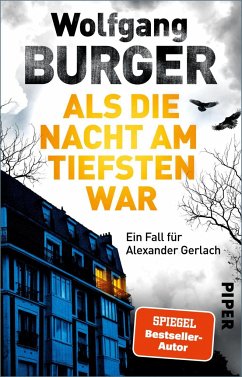 Wolfgang
BURGER

ALS DIE NACHT AM TIEFSTEN WAR

Ein Fall für Alexander Gerlach

PIPER

SPIEGEL
Bestseller-Autor